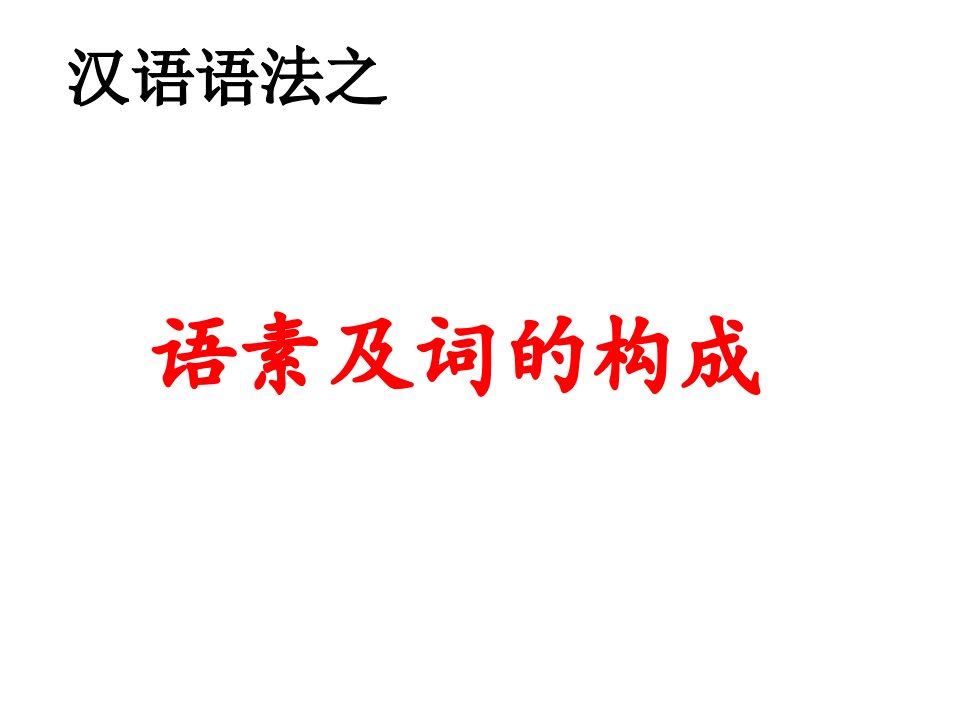 汉语语法之

语素及词的构成